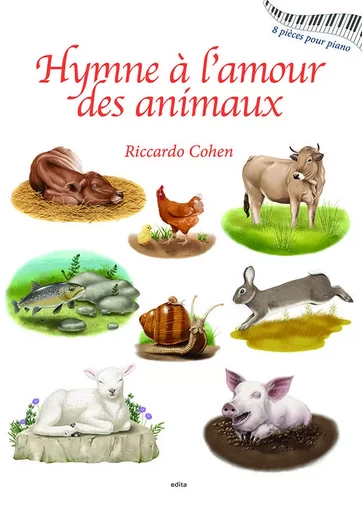 8 pièces pour piano

Hymne à l'amour des animaux

Riccardo Cohen

edita